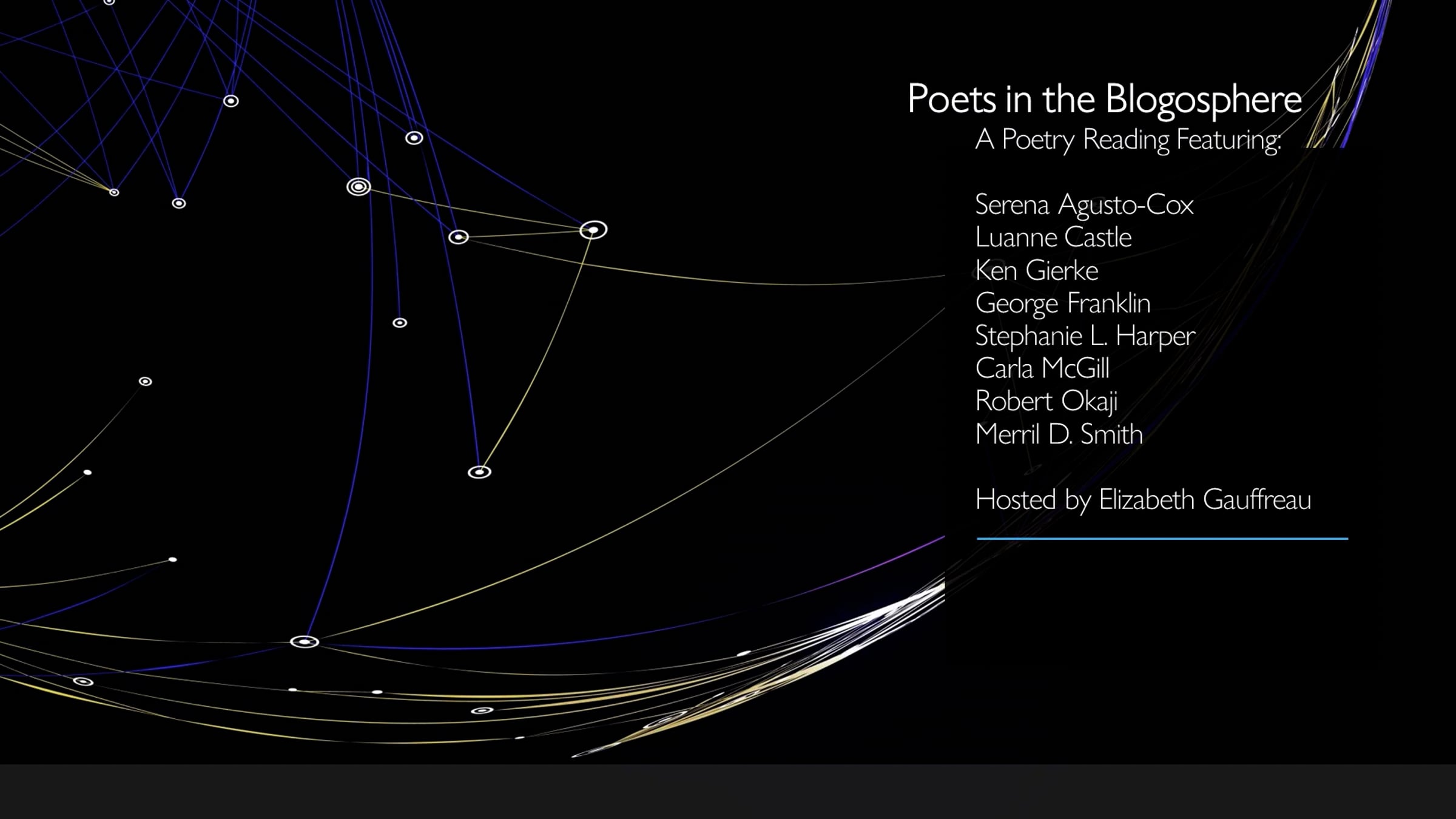 Poets in the Blogosphere
A Poetry Reading Featuring:

Serena Agusto-Cox
Luanne Castle
Ken Gierke
George Franklin
Stephanie L. Harper
Carla McGill
Robert Okaji
Merril D. Smith

Hosted by Elizabeth Gauffreau